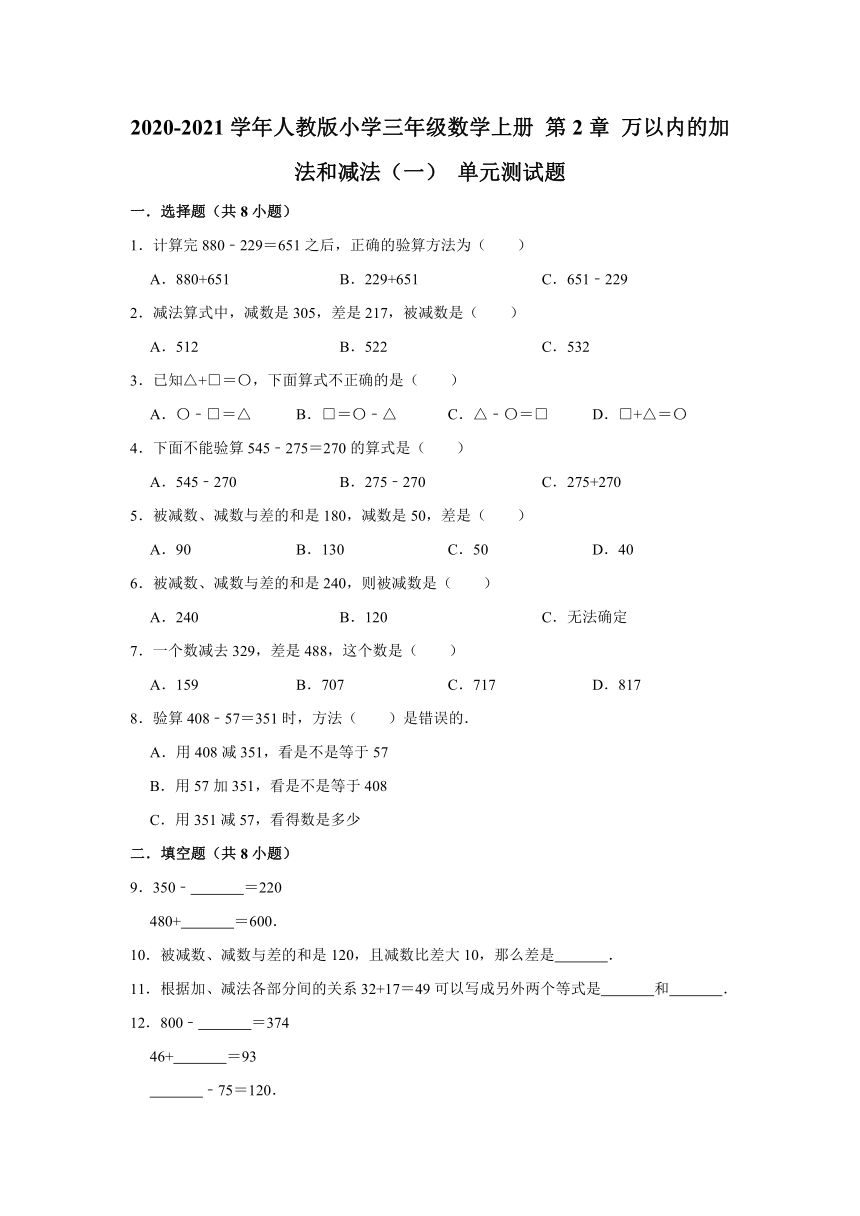 2020-2021 学年人教版小学三年级数学上册 第 2 章 万以内的加法和减法（一） 单元测试题

一．选择题（共 8 小题）

1．计算完 880﹣229＝651 之后，正确的验算方法为（　　）

A．880+651　　B．229+651　　C．651﹣229

2．减法算式中，减数是 305，差是 217，被减数是（　　）

A．512　　B．522　　C．532

3．已知△+□＝○，下面算式不正确的是（　　）

A．○﹣□＝△　　B．□＝○﹣△　　C．△﹣○＝□　　D．□+△＝○

4．下面不能验算 545﹣275＝270 的算式是（　　）

A．545﹣270　　B．275﹣270　　C．275+270

5．被减数、减数与差的和是 180，减数是 50，差是（　　）

A．90　　B．130　　C．50　　D．40

6．被减数、减数与差的和是 240，则被减数是（　　）

A．240　　B．120　　C．无法确定

7．一个数减去 329，差是 488，这个数是（　　）

A．159　　B．707　　C．717　　D．817

8．验算 408﹣57＝351 时，方法（　　）是错误的．

A．用 408 减 351，看是不是等于 57

B．用 57 加 351，看是不是等于 408

C．用 351 减 57，看得数是多少

二．填空题（共 8 小题）

9．350﹣\_\_\_\_\_\_\_＝220

480+\_\_\_\_\_\_\_＝600．

10．被减数、减数与差的和是 120，且减数比差大 10，那么差是\_\_\_\_\_\_\_．

11．根据加、减法各部分间的关系 32+17＝49 可以写成另外两个等式是\_\_\_\_\_\_\_和\_\_\_\_\_\_\_．

12．800﹣\_\_\_\_\_\_\_＝374

46+\_\_\_\_\_\_\_＝93

\_\_\_\_\_\_\_﹣75＝120．